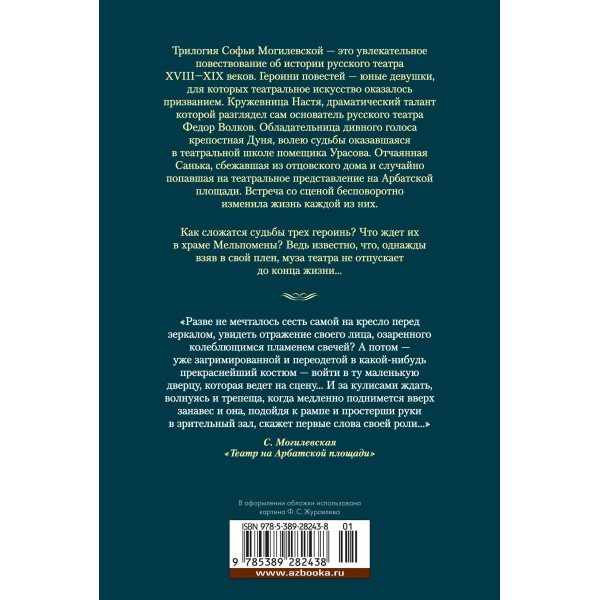 Трилогия Софьи Могилевской — это увлекательное повествование об истории русского театра XVIII—XIX веков. Героини повестей — юные девушки, для которых театральное искусство оказалось призванием. Кружевница Настя, драматический талант которой разглядел сам основатель русского театра Федор Волков. Обладательница дивного голоса крепостная Дуня, волею судьбы оказавшаяся в театральной школе помещика Урасова. Отчаянная Санька, сбежавшая из отцовского дома и случайно попавшая на театральное представление на Арбатской площади. Встреча со сценой бесповоротно изменила жизнь каждой из них.

Как сложатся судьбы трех героинь? Что ждет их в храме Мельпомены? Ведь известно, что, однажды взяв в свой плен, муза театра не отпускает до конца жизни...

«Разве не мечталось сесть самой на кресло перед зеркалом, увидеть отражение своего лица, озаренного колеблющимся пламенем свечей? А потом — уже загримированной и переодетой в какой-нибудь прекраснейший костюм — войти в ту маленькую дверцу, которая ведет на сцену... И за кулисами ждать, волнуясь и трепеща, когда медленно поднимется вверх занавес и она, подойдя к рампе и простерши руки в зрительный зал, скажет первые слова своей роли...»

С. Могилевская
«Театр на Арбатской площади»

В оформлении обложки использована картина Ф. С. Журавлева

ISBN 978-5-389-28243-8 01

9 785389 282438

www.azbooka.ru